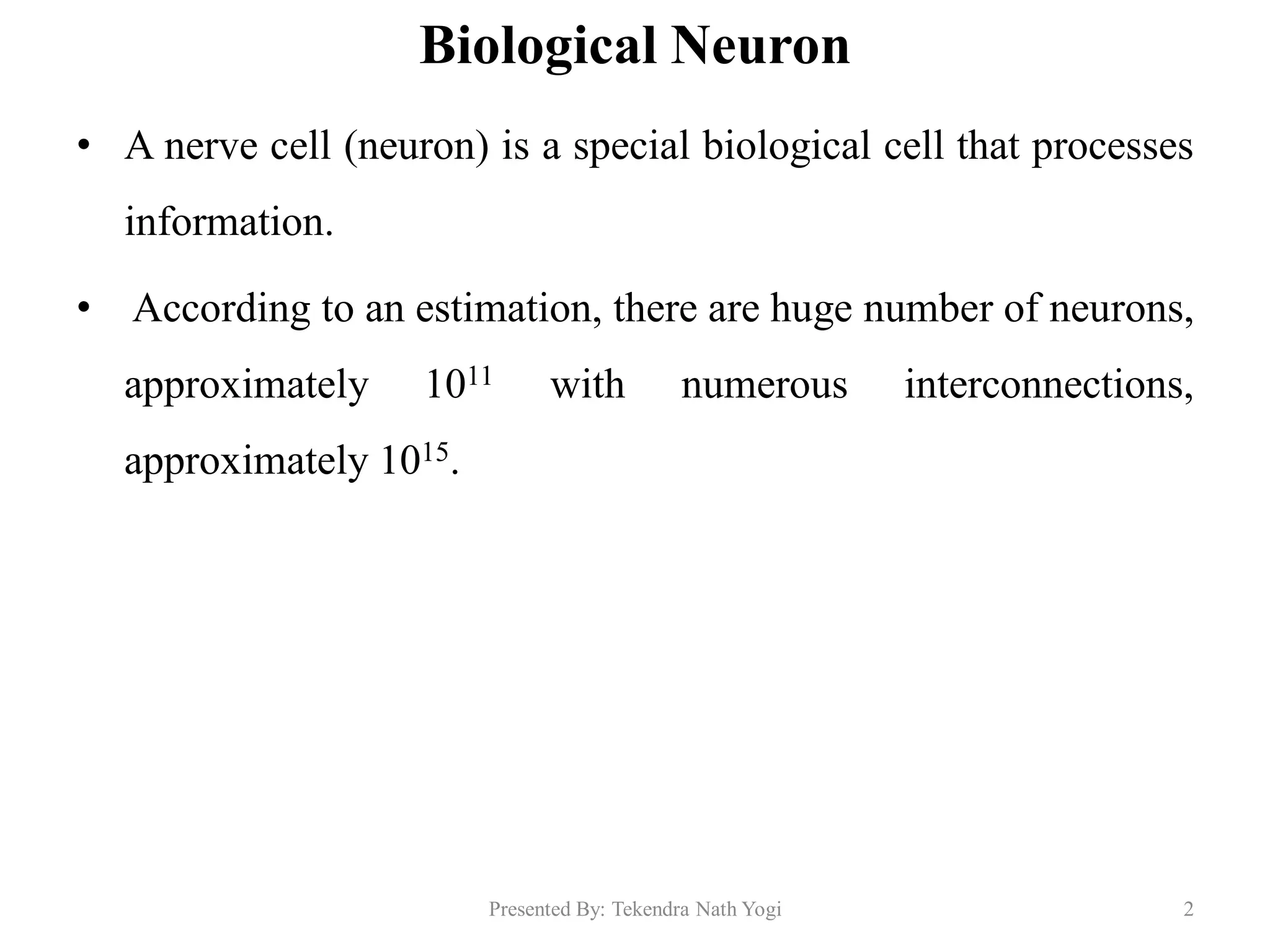 Biological Neuron

• A nerve cell (neuron) is a special biological cell that processes information.

• According to an estimation, there are huge number of neurons, approximately $10^{11}$ with numerous interconnections, approximately $10^{15}$.

Presented By: Tekendra Nath Yogi

2